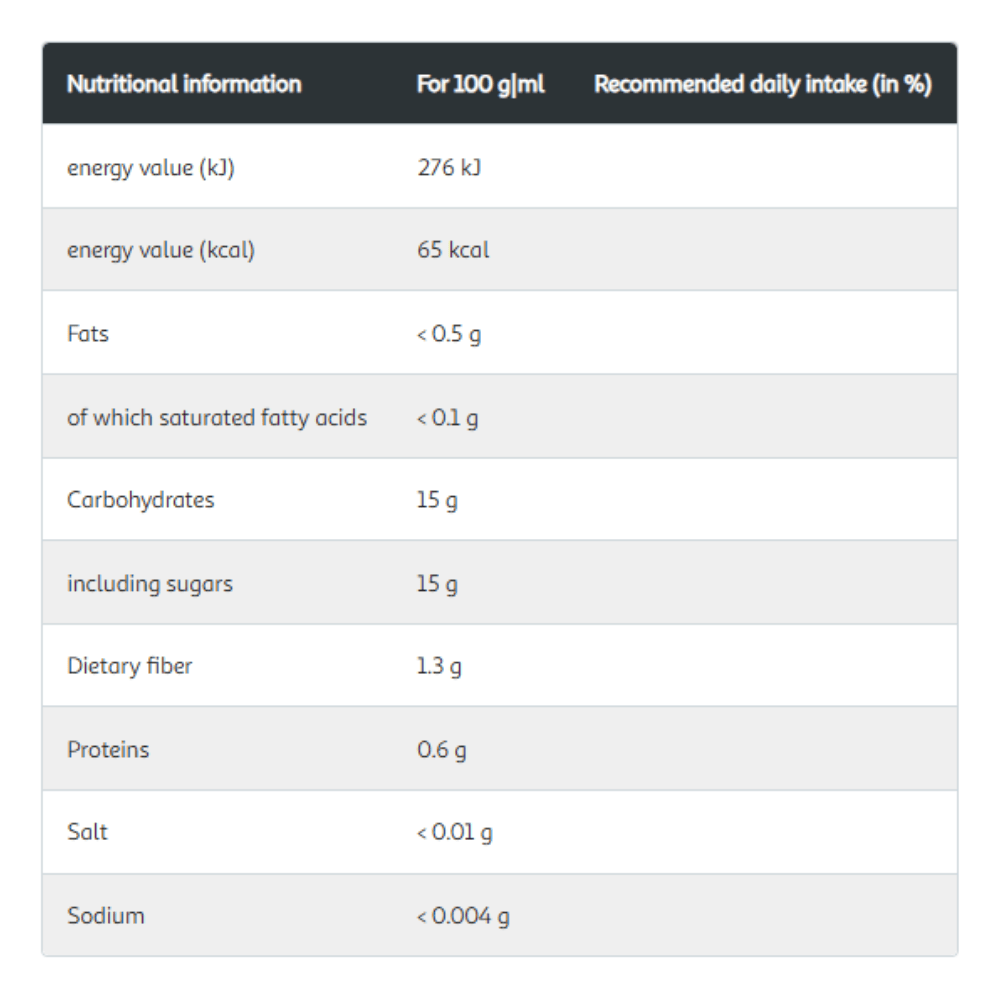 | Nutritional information | For 100 g\|ml | Recommended daily intake (in %) |
|---|---|---|
| energy value (kJ) | 276 kJ | |
| energy value (kcal) | 65 kcal | |
| Fats | < 0.5 g | |
| of which saturated fatty acids | < 0.1 g | |
| Carbohydrates | 15 g | |
| including sugars | 15 g | |
| Dietary fiber | 1.3 g | |
| Proteins | 0.6 g | |
| Salt | < 0.01 g | |
| Sodium | < 0.004 g | |